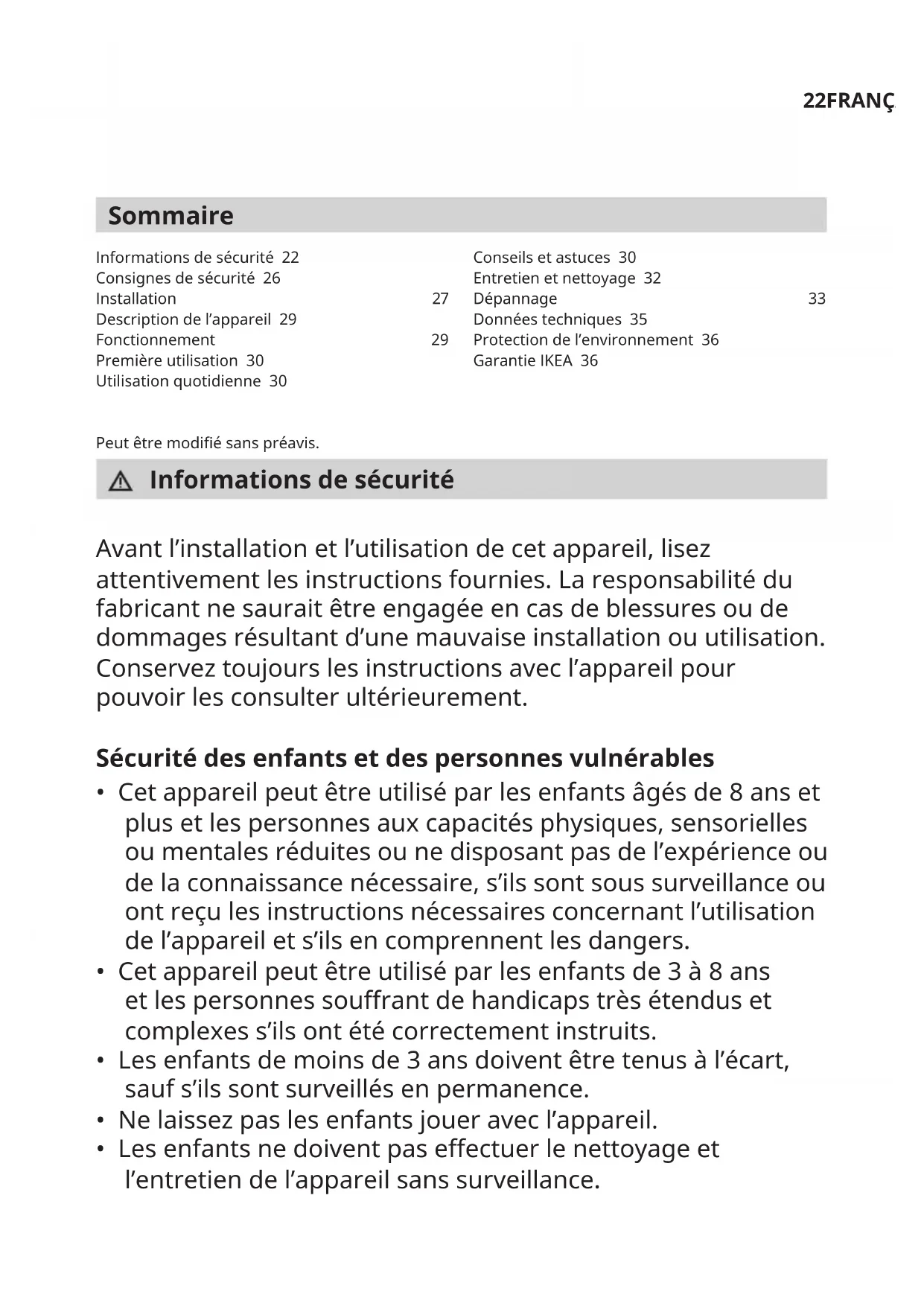 22FRANÇ

Sommaire

Informations de sécurité 22
Consignes de sécurité 26
Installation 27
Description de l’appareil 29
Fonctionnement 29
Première utilisation 30
Utilisation quotidienne 30

Conseils et astuces 30
Entretien et nettoyage 32
Dépannage 33
Données techniques 35
Protection de l’environnement 36
Garantie IKEA 36

Peut être modifié sans préavis.

Informations de sécurité

Avant l’installation et l’utilisation de cet appareil, lisez attentivement les instructions fournies. La responsabilité du fabricant ne saurait être engagée en cas de blessures ou de dommages résultant d’une mauvaise installation ou utilisation. Conservez toujours les instructions avec l’appareil pour pouvoir les consulter ultérieurement.

Sécurité des enfants et des personnes vulnérables

• Cet appareil peut être utilisé par les enfants âgés de 8 ans et plus et les personnes aux capacités physiques, sensorielles ou mentales réduites ou ne disposant pas de l’expérience ou de la connaissance nécessaire, s’ils sont sous surveillance ou ont reçu les instructions nécessaires concernant l’utilisation de l’appareil et s’ils en comprennent les dangers.
• Cet appareil peut être utilisé par les enfants de 3 à 8 ans et les personnes souffrant de handicaps très étendus et complexes s’ils ont été correctement instruits.
• Les enfants de moins de 3 ans doivent être tenus à l’écart, sauf s’ils sont surveillés en permanence.
• Ne laissez pas les enfants jouer avec l’appareil.
• Les enfants ne doivent pas effectuer le nettoyage et l’entretien de l’appareil sans surveillance.